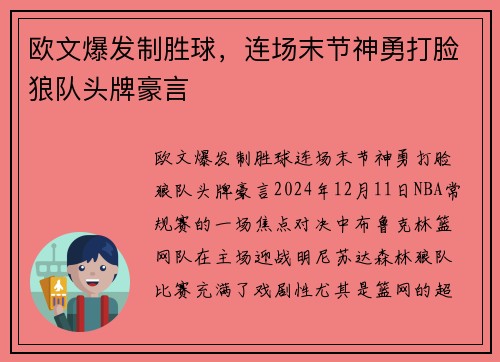 欧文爆发制胜球，连场末节神勇打脸狼队头牌豪言

欧文爆发制胜球连场末节神勇打脸狼队头牌豪言2024年12月11日NBA常规赛的一场焦点对决中布鲁克林篮网队在主场迎战明尼苏达森林狼队比赛充满了戏剧性尤其是篮网的超